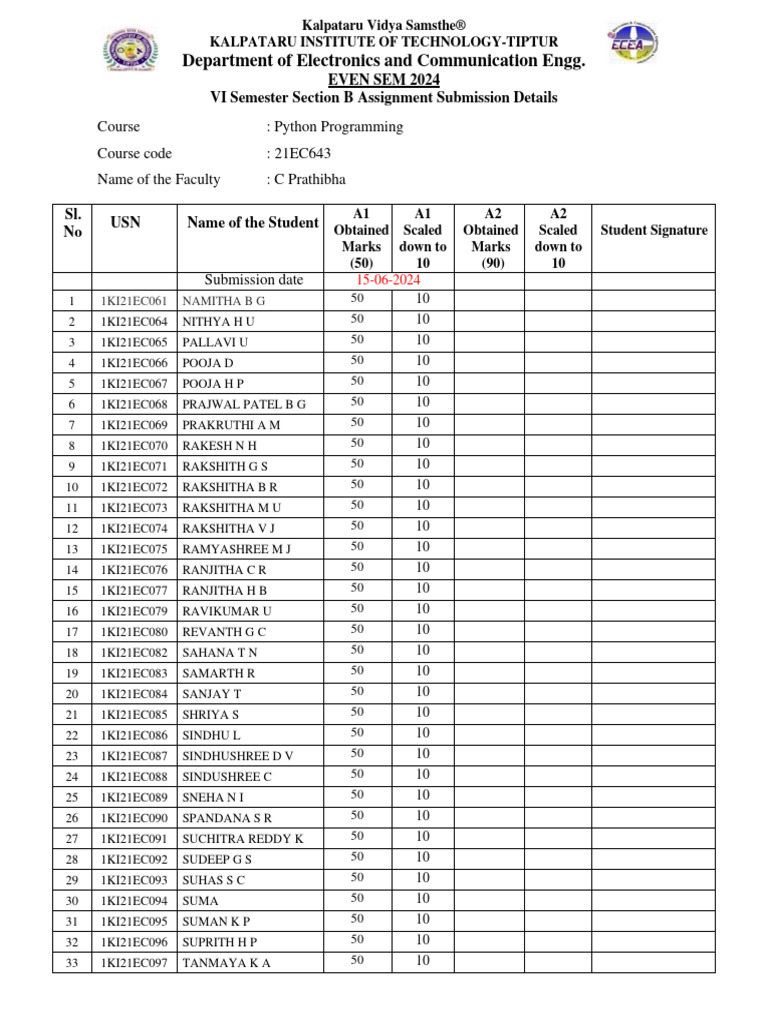 Kalpataru Vidya Samsthe®
KALPATARU INSTITUTE OF TECHNOLOGY-TIPTUR
Department of Electronics and Communication Engg.
EVEN SEM 2024
VI Semester Section B Assignment Submission Details

ECEA

Course : Python Programming
Course code : 21EC643
Name of the Faculty : C Prathibha

| Sl. No | USN | Name of the Student | A1 Obtained Marks (50) | A1 Scaled down to 10 | A2 Obtained Marks (90) | A2 Scaled down to 10 | Student Signature |
|---|---|---|---|---|---|---|---|
| | | Submission date | 15-06-2024 | | | | |
| 1 | 1KI21EC061 | NAMITHA B G | 50 | 10 | | | |
| 2 | 1KI21EC064 | NITHYA H U | 50 | 10 | | | |
| 3 | 1KI21EC065 | PALLAVI U | 50 | 10 | | | |
| 4 | 1KI21EC066 | POOJA D | 50 | 10 | | | |
| 5 | 1KI21EC067 | POOJA H P | 50 | 10 | | | |
| 6 | 1KI21EC068 | PRAJWAL PATEL B G | 50 | 10 | | | |
| 7 | 1KI21EC069 | PRAKRUTHI A M | 50 | 10 | | | |
| 8 | 1KI21EC070 | RAKESH N H | 50 | 10 | | | |
| 9 | 1KI21EC071 | RAKSHITH G S | 50 | 10 | | | |
| 10 | 1KI21EC072 | RAKSHITHA B R | 50 | 10 | | | |
| 11 | 1KI21EC073 | RAKSHITHA M U | 50 | 10 | | | |
| 12 | 1KI21EC074 | RAKSHITHA V J | 50 | 10 | | | |
| 13 | 1KI21EC075 | RAMYASHREE M J | 50 | 10 | | | |
| 14 | 1KI21EC076 | RANJITHA C R | 50 | 10 | | | |
| 15 | 1KI21EC077 | RANJITHA H B | 50 | 10 | | | |
| 16 | 1KI21EC079 | RAVIKUMAR U | 50 | 10 | | | |
| 17 | 1KI21EC080 | REVANTH G C | 50 | 10 | | | |
| 18 | 1KI21EC082 | SAHANA T N | 50 | 10 | | | |
| 19 | 1KI21EC083 | SAMARTH R | 50 | 10 | | | |
| 20 | 1KI21EC084 | SANJAY T | 50 | 10 | | | |
| 21 | 1KI21EC085 | SHRIYA S | 50 | 10 | | | |
| 22 | 1KI21EC086 | SINDHU L | 50 | 10 | | | |
| 23 | 1KI21EC087 | SINDHUSHREE D V | 50 | 10 | | | |
| 24 | 1KI21EC088 | SINDUSHREE C | 50 | 10 | | | |
| 25 | 1KI21EC089 | SNEHA N I | 50 | 10 | | | |
| 26 | 1KI21EC090 | SPANDANA S R | 50 | 10 | | | |
| 27 | 1KI21EC091 | SUCHITRA REDDY K | 50 | 10 | | | |
| 28 | 1KI21EC092 | SUDEEP G S | 50 | 10 | | | |
| 29 | 1KI21EC093 | SUHAS S C | 50 | 10 | | | |
| 30 | 1KI21EC094 | SUMA | 50 | 10 | | | |
| 31 | 1KI21EC095 | SUMAN K P | 50 | 10 | | | |
| 32 | 1KI21EC096 | SUPRITH H P | 50 | 10 | | | |
| 33 | 1KI21EC097 | TANMAYA K A | 50 | 10 | | | |